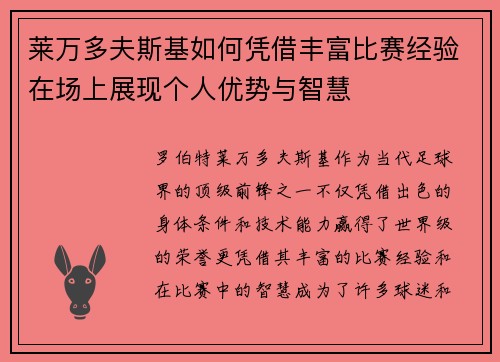 莱万多夫斯基如何凭借丰富比赛经验在场上展现个人优势与智慧

罗伯特莱万多夫斯基作为当代足球界的顶级前锋之一不仅凭借出色的身体条件和技术能力赢得了世界级的荣誉更凭借其丰富的比赛经验和在比赛中的智慧成为了许多球迷和